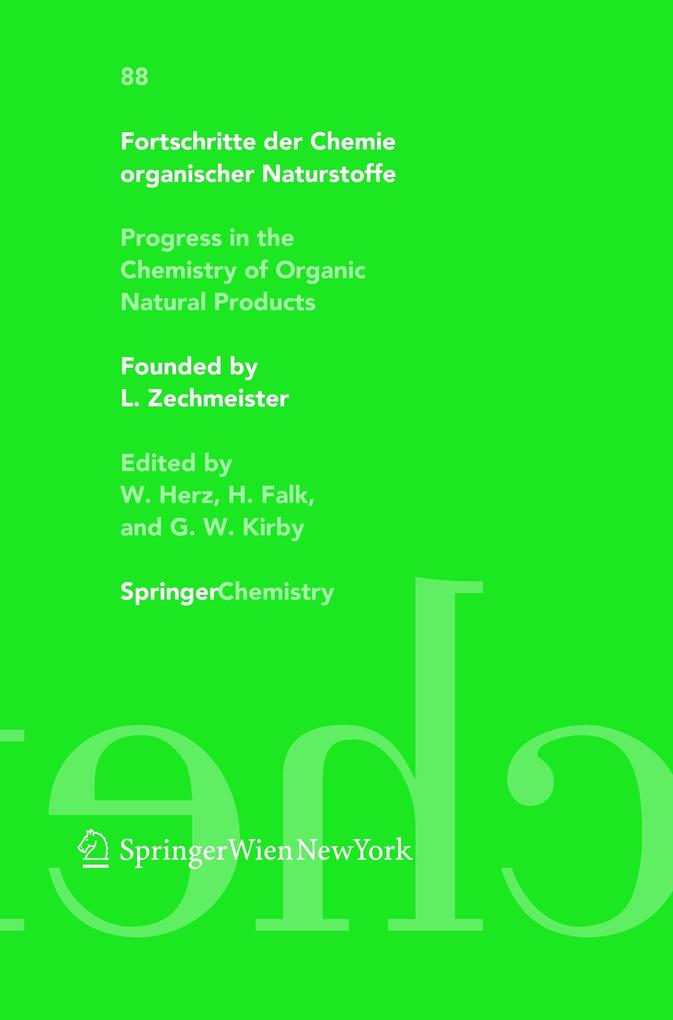 88

Fortschritte der Chemie organischer Naturstoffe

Progress in the Chemistry of Organic Natural Products

Founded by L. Zechmeister

Edited by W. Herz, H. Falk, and G. W. Kirby

SpringerChemistry

SpringerWienNewYork